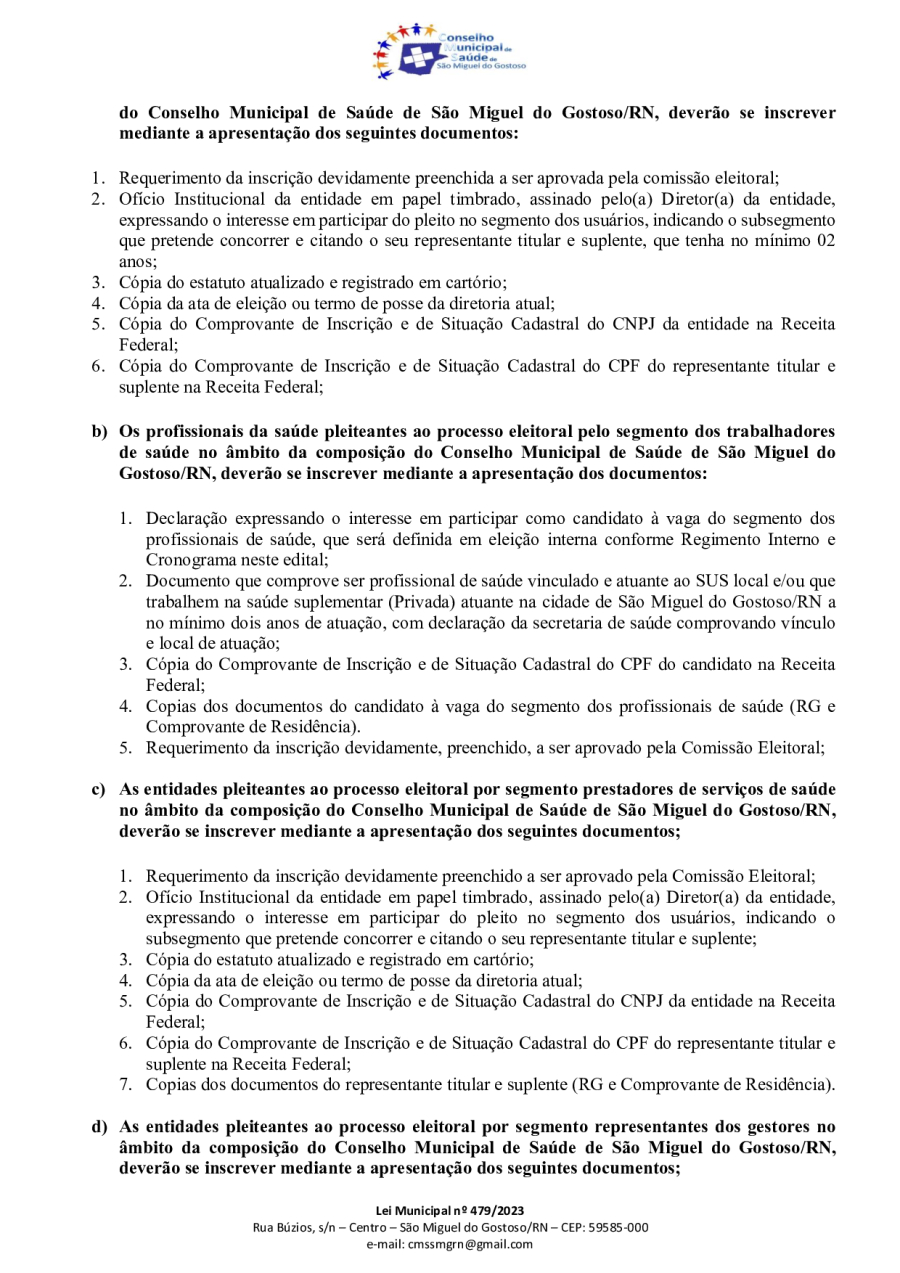 Conselho Municipal de Saúde de São Miguel do Gostoso

do Conselho Municipal de Saúde de São Miguel do Gostoso/RN, deverão se inscrever mediante a apresentação dos seguintes documentos:

1. Requerimento da inscrição devidamente preenchida a ser aprovada pela comissão eleitoral;
2. Ofício Institucional da entidade em papel timbrado, assinado pelo(a) Diretor(a) da entidade, expressando o interesse em participar do pleito no segmento dos usuários, indicando o subsegmento que pretende concorrer e citando o seu representante titular e suplente, que tenha no mínimo 02 anos;
3. Cópia do estatuto atualizado e registrado em cartório;
4. Cópia da ata de eleição ou termo de posse da diretoria atual;
5. Cópia do Comprovante de Inscrição e de Situação Cadastral do CNPJ da entidade na Receita Federal;
6. Cópia do Comprovante de Inscrição e de Situação Cadastral do CPF do representante titular e suplente na Receita Federal;

b) Os profissionais da saúde pleiteantes ao processo eleitoral pelo segmento dos trabalhadores de saúde no âmbito da composição do Conselho Municipal de Saúde de São Miguel do Gostoso/RN, deverão se inscrever mediante a apresentação dos documentos:

1. Declaração expressando o interesse em participar como candidato à vaga do segmento dos profissionais de saúde, que será definida em eleição interna conforme Regimento Interno e Cronograma neste edital;
2. Documento que comprove ser profissional de saúde vinculado e atuante ao SUS local e/ou que trabalhem na saúde suplementar (Privada) atuante na cidade de São Miguel do Gostoso/RN a no mínimo dois anos de atuação, com declaração da secretaria de saúde comprovando vínculo e local de atuação;
3. Cópia do Comprovante de Inscrição e de Situação Cadastral do CPF do candidato na Receita Federal;
4. Copias dos documentos do candidato à vaga do segmento dos profissionais de saúde (RG e Comprovante de Residência).
5. Requerimento da inscrição devidamente, preenchido, a ser aprovado pela Comissão Eleitoral;

c) As entidades pleiteantes ao processo eleitoral por segmento prestadores de serviços de saúde no âmbito da composição do Conselho Municipal de Saúde de São Miguel do Gostoso/RN, deverão se inscrever mediante a apresentação dos seguintes documentos;

1. Requerimento da inscrição devidamente preenchido a ser aprovado pela Comissão Eleitoral;
2. Ofício Institucional da entidade em papel timbrado, assinado pelo(a) Diretor(a) da entidade, expressando o interesse em participar do pleito no segmento dos usuários, indicando o subsegmento que pretende concorrer e citando o seu representante titular e suplente;
3. Cópia do estatuto atualizado e registrado em cartório;
4. Cópia da ata de eleição ou termo de posse da diretoria atual;
5. Cópia do Comprovante de Inscrição e de Situação Cadastral do CNPJ da entidade na Receita Federal;
6. Cópia do Comprovante de Inscrição e de Situação Cadastral do CPF do representante titular e suplente na Receita Federal;
7. Copias dos documentos do representante titular e suplente (RG e Comprovante de Residência).

d) As entidades pleiteantes ao processo eleitoral por segmento representantes dos gestores no âmbito da composição do Conselho Municipal de Saúde de São Miguel do Gostoso/RN, deverão se inscrever mediante a apresentação dos seguintes documentos;

Lei Municipal nº 479/2023
Rua Búzios, s/n – Centro – São Miguel do Gostoso/RN – CEP: 59585-000
e-mail: cmssmgrn@gmail.com